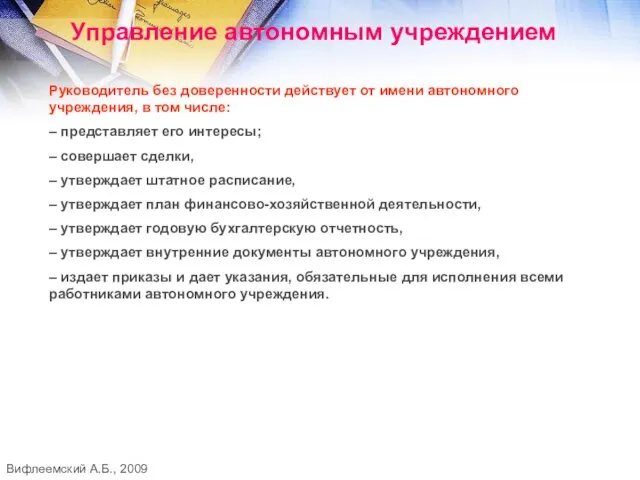 Управление автономным учреждением

Руководитель без доверенности действует от имени автономного учреждения, в том числе:

– представляет его интересы;

– совершает сделки,

– утверждает штатное расписание,

– утверждает план финансово-хозяйственной деятельности,

– утверждает годовую бухгалтерскую отчетность,

– утверждает внутренние документы автономного учреждения,

– издает приказы и дает указания, обязательные для исполнения всеми работниками автономного учреждения.

Вифлеемский А.Б., 2009